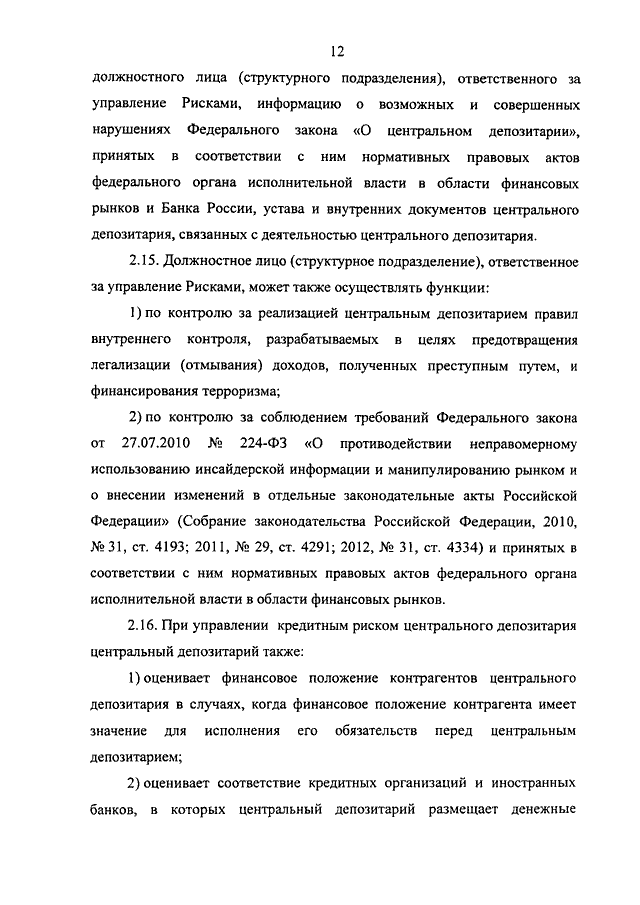 12

должностного лица (структурного подразделения), ответственного за управление Рисками, информацию о возможных и совершенных нарушениях Федерального закона «О центральном депозитарии», принятых в соответствии с ним нормативных правовых актов федерального органа исполнительной власти в области финансовых рынков и Банка России, устава и внутренних документов центрального депозитария, связанных с деятельностью центрального депозитария.

2.15. Должностное лицо (структурное подразделение), ответственное за управление Рисками, может также осуществлять функции:

1) по контролю за реализацией центральным депозитарием правил внутреннего контроля, разрабатываемых в целях предотвращения легализации (отмывания) доходов, полученных преступным путем, и финансирования терроризма;

2) по контролю за соблюдением требований Федерального закона от 27.07.2010 № 224-ФЗ «О противодействии неправомерному использованию инсайдерской информации и манипулированию рынком и о внесении изменений в отдельные законодательные акты Российской Федерации» (Собрание законодательства Российской Федерации, 2010, № 31, ст. 4193; 2011, № 29, ст. 4291; 2012, № 31, ст. 4334) и принятых в соответствии с ним нормативных правовых актов федерального органа исполнительной власти в области финансовых рынков.

2.16. При управлении кредитным риском центрального депозитария центральный депозитарий также:

1) оценивает финансовое положение контрагентов центрального депозитария в случаях, когда финансовое положение контрагента имеет значение для исполнения его обязательств перед центральным депозитарием;

2) оценивает соответствие кредитных организаций и иностранных банков, в которых центральный депозитарий размещает денежные